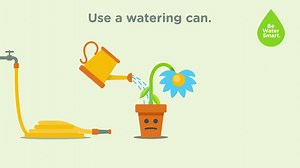 Use a watering can.

Be Water Smart.